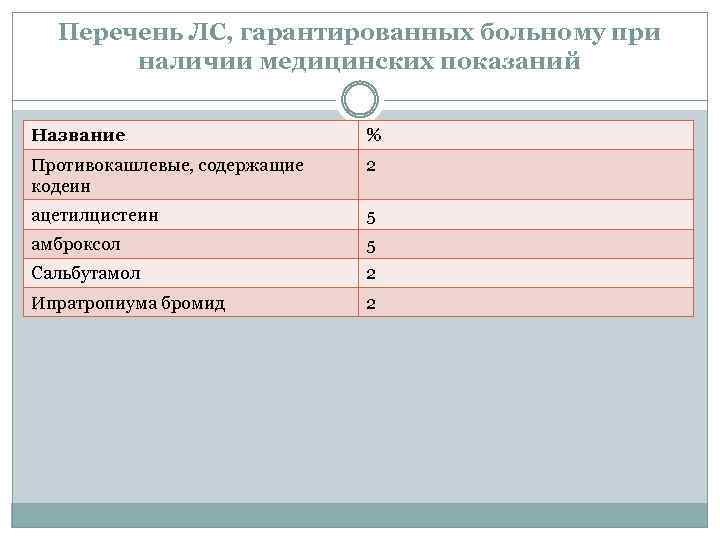 Перечень ЛС, гарантированных больному при наличии медицинских показаний

| Название | % |
|---|---|
| Противокашлевые, содержащие кодеин | 2 |
| ацетилцистеин | 5 |
| амброксол | 5 |
| Сальбутамол | 2 |
| Ипратропиума бромид | 2 |